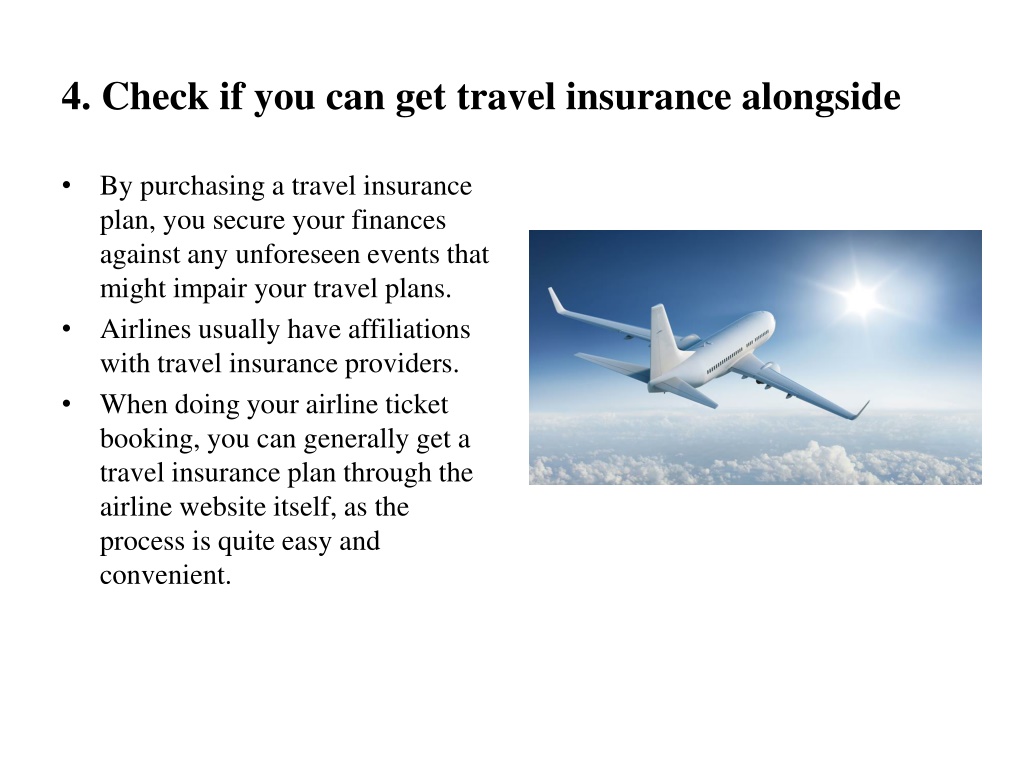 4. Check if you can get travel insurance alongside

• By purchasing a travel insurance plan, you secure your finances against any unforeseen events that might impair your travel plans.
• Airlines usually have affiliations with travel insurance providers.
• When doing your airline ticket booking, you can generally get a travel insurance plan through the airline website itself, as the process is quite easy and convenient.